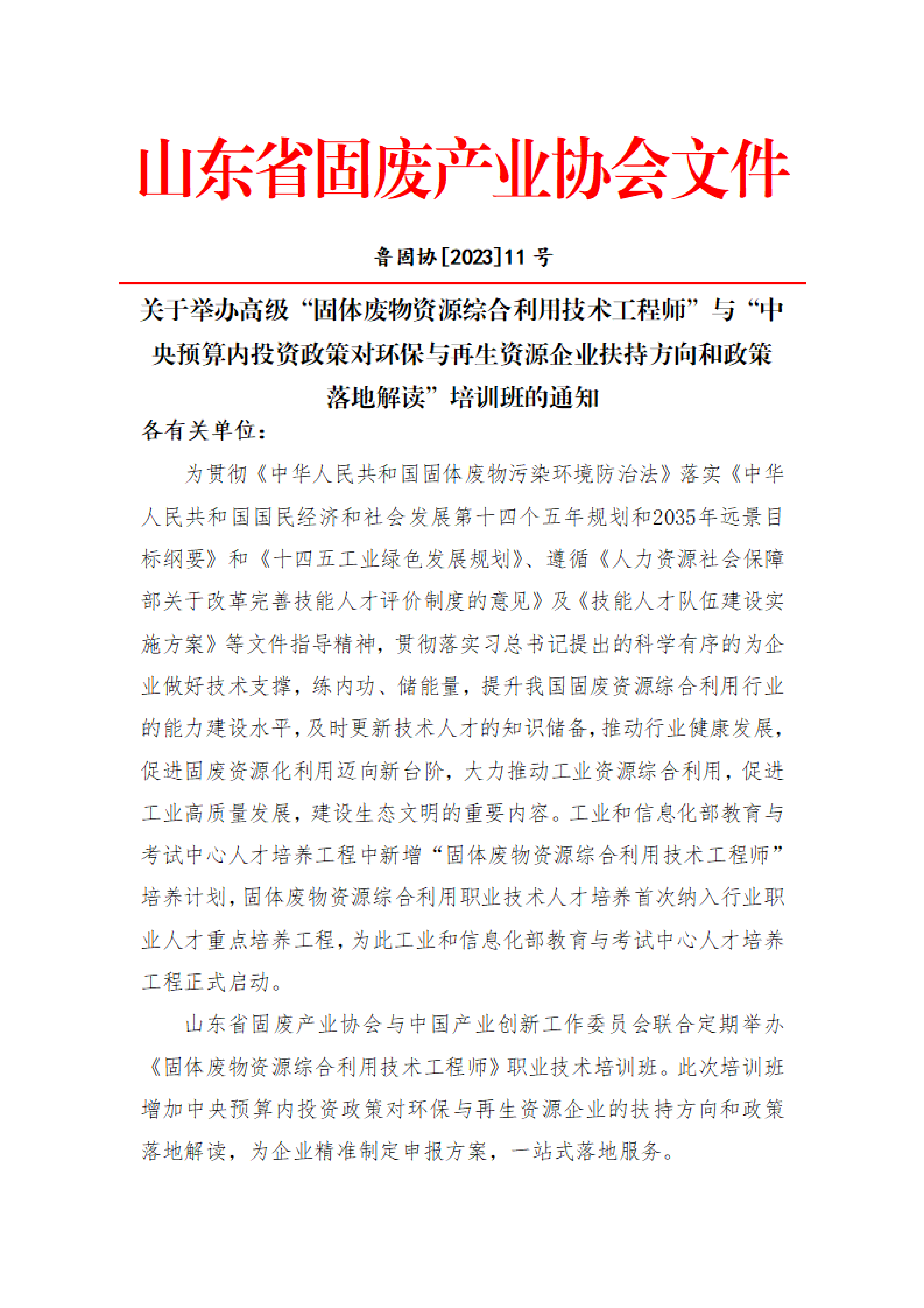 山东省固废产业协会文件

鲁固协[2023]11 号

关于举办高级“固体废物资源综合利用技术工程师”与“中央预算内投资政策对环保与再生资源企业扶持方向和政策落地解读”培训班的通知

各有关单位：

为贯彻《中华人民共和国固体废物污染环境防治法》落实《中华人民共和国国民经济和社会发展第十四个五年规划和2035年远景目标纲要》和《十四五工业绿色发展规划》、遵循《人力资源社会保障部关于改革完善技能人才评价制度的意见》及《技能人才队伍建设实施方案》等文件指导精神，贯彻落实习总书记提出的科学有序的为企业做好技术支撑，练内功、储能量，提升我国固废资源综合利用行业的能力建设水平，及时更新技术人才的知识储备，推动行业健康发展，促进固废资源化利用迈向新台阶，大力推动工业资源综合利用，促进工业高质量发展，建设生态文明的重要内容。工业和信息化部教育与考试中心人才培养工程中新增“固体废物资源综合利用技术工程师”培养计划，固体废物资源综合利用职业技术人才培养首次纳入行业职业人才重点培养工程，为此工业和信息化部教育与考试中心人才培养工程正式启动。

山东省固废产业协会与中国产业创新工作委员会联合定期举办《固体废物资源综合利用技术工程师》职业技术培训班。此次培训班增加中央预算内投资政策对环保与再生资源企业的扶持方向和政策落地解读，为企业精准制定申报方案，一站式落地服务。